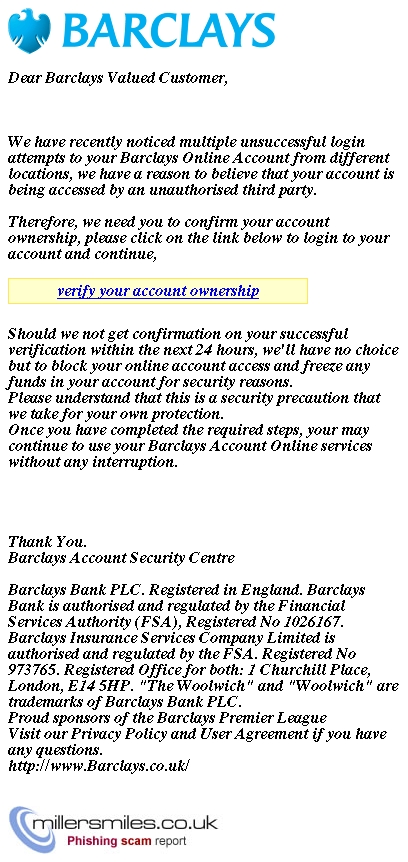 BARCLAYS

Dear Barclays Valued Customer,

We have recently noticed multiple unsuccessful login attempts to your Barclays Online Account from different locations, we have a reason to believe that your account is being accessed by an unauthorised third party.

Therefore, we need you to confirm your account ownership, please click on the link below to login to your account and continue,

verify your account ownership

Should we not get confirmation on your successful verification within the next 24 hours, we'll have no choice but to block your online account access and freeze any funds in your account for security reasons.
Please understand that this is a security precaution that we take for your own protection.
Once you have completed the required steps, your may continue to use your Barclays Account Online services without any interruption.

Thank You.
Barclays Account Security Centre

Barclays Bank PLC. Registered in England. Barclays Bank is authorised and regulated by the Financial Services Authority (FSA), Registered No 1026167. Barclays Insurance Services Company Limited is authorised and regulated by the FSA. Registered No 973765. Registered Office for both: 1 Churchill Place, London, E14 5HP. "The Woolwich" and "Woolwich" are trademarks of Barclays Bank PLC.
Proud sponsors of the Barclays Premier League
Visit our Privacy Policy and User Agreement if you have any questions.
http://www.Barclays.co.uk/

millersmiles.co.uk
Phishing scam report